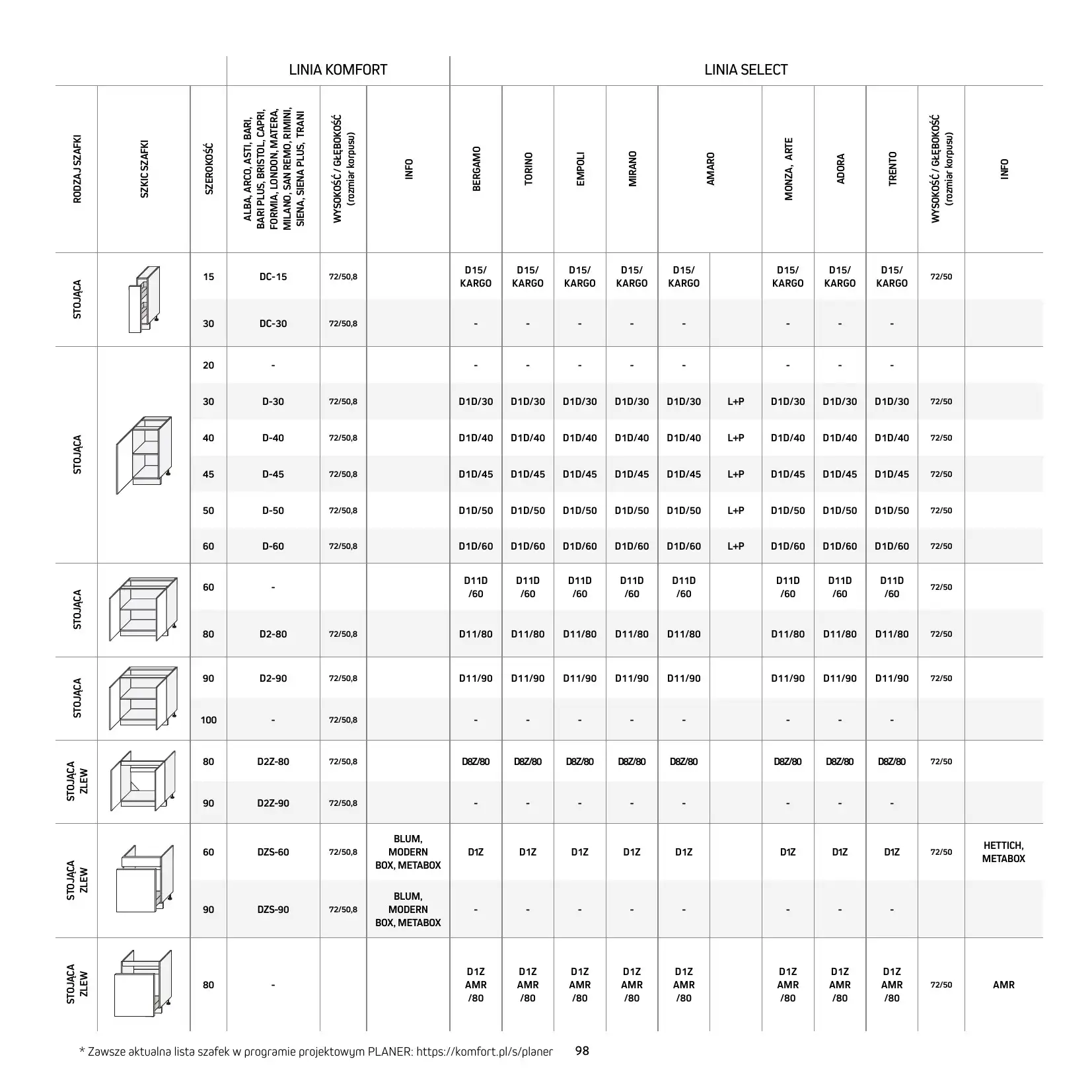 | | | | LINIA KOMFORT | | | LINIA SELECT | | | | | | | | | | |
|---|---|---|---|---|---|---|---|---|---|---|---|---|---|---|---|---|
| RODZAJ SZAFKI | SZKIC SZAFKI | SZEROKOŚĆ | ALBA, ARCO, ASTI, BARI, BARI PLUS, BRISTOL, CAPRI, FORMIA, LONDON, MATERA, MILANO, SAN REMO, RIMINI, SIENA, SIENA PLUS, TRANI | WYSOKOŚĆ / GŁĘBOKOŚĆ (rozmiar korpusu) | INFO | BERGAMO | TORINO | EMPOLI | MIRANO | AMARO | | MONZA, ARTE | ADORA | TRENTO | WYSOKOŚĆ / GŁĘBOKOŚĆ (rozmiar korpusu) | INFO |
| STOJĄCA | | 15 | DC-15 | 72/50,8 | | D15/ KARGO | D15/ KARGO | D15/ KARGO | D15/ KARGO | D15/ KARGO | | D15/ KARGO | D15/ KARGO | D15/ KARGO | 72/50 | |
| | | 30 | DC-30 | 72/50,8 | | - | - | - | - | - | | - | - | - | | |
| STOJĄCA | | 20 | - | | | - | - | - | - | - | | - | - | - | | |
| | | 30 | D-30 | 72/50,8 | | D1D/30 | D1D/30 | D1D/30 | D1D/30 | D1D/30 | L+P | D1D/30 | D1D/30 | D1D/30 | 72/50 | |
| | | 40 | D-40 | 72/50,8 | | D1D/40 | D1D/40 | D1D/40 | D1D/40 | D1D/40 | L+P | D1D/40 | D1D/40 | D1D/40 | 72/50 | |
| | | 45 | D-45 | 72/50,8 | | D1D/45 | D1D/45 | D1D/45 | D1D/45 | D1D/45 | L+P | D1D/45 | D1D/45 | D1D/45 | 72/50 | |
| | | 50 | D-50 | 72/50,8 | | D1D/50 | D1D/50 | D1D/50 | D1D/50 | D1D/50 | L+P | D1D/50 | D1D/50 | D1D/50 | 72/50 | |
| | | 60 | D-60 | 72/50,8 | | D1D/60 | D1D/60 | D1D/60 | D1D/60 | D1D/60 | L+P | D1D/60 | D1D/60 | D1D/60 | 72/50 | |
| STOJĄCA | | 60 | - | | | D11D /60 | D11D /60 | D11D /60 | D11D /60 | D11D /60 | | D11D /60 | D11D /60 | D11D /60 | 72/50 | |
| | | 80 | D2-80 | 72/50,8 | | D11/80 | D11/80 | D11/80 | D11/80 | D11/80 | | D11/80 | D11/80 | D11/80 | 72/50 | |
| STOJĄCA | | 90 | D2-90 | 72/50,8 | | D11/90 | D11/90 | D11/90 | D11/90 | D11/90 | | D11/90 | D11/90 | D11/90 | 72/50 | |
| | | 100 | - | 72/50,8 | | - | - | - | - | - | | - | - | - | | |
| STOJĄCA ZLEW | | 80 | D2Z-80 | 72/50,8 | | D8Z/80 | D8Z/80 | D8Z/80 | D8Z/80 | D8Z/80 | | D8Z/80 | D8Z/80 | D8Z/80 | 72/50 | |
| | | 90 | D2Z-90 | 72/50,8 | | - | - | - | - | - | | - | - | - | | |
| STOJĄCA ZLEW | | 60 | DZS-60 | 72/50,8 | BLUM, MODERN BOX, METABOX | D1Z | D1Z | D1Z | D1Z | D1Z | | D1Z | D1Z | D1Z | 72/50 | HETTICH, METABOX |
| | | 90 | DZS-90 | 72/50,8 | BLUM, MODERN BOX, METABOX | - | - | - | - | - | | - | - | - | | |
| STOJĄCA ZLEW | | 80 | - | | | D1Z AMR /80 | D1Z AMR /80 | D1Z AMR /80 | D1Z AMR /80 | D1Z AMR /80 | | D1Z AMR /80 | D1Z AMR /80 | D1Z AMR /80 | 72/50 | AMR |

* Zawsze aktualna lista szafek w programie projektowym PLANER: https://komfort.pl/s/planer 98